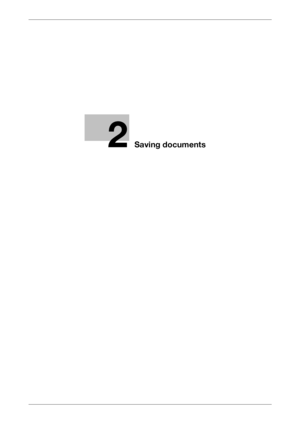 2 Saving documents